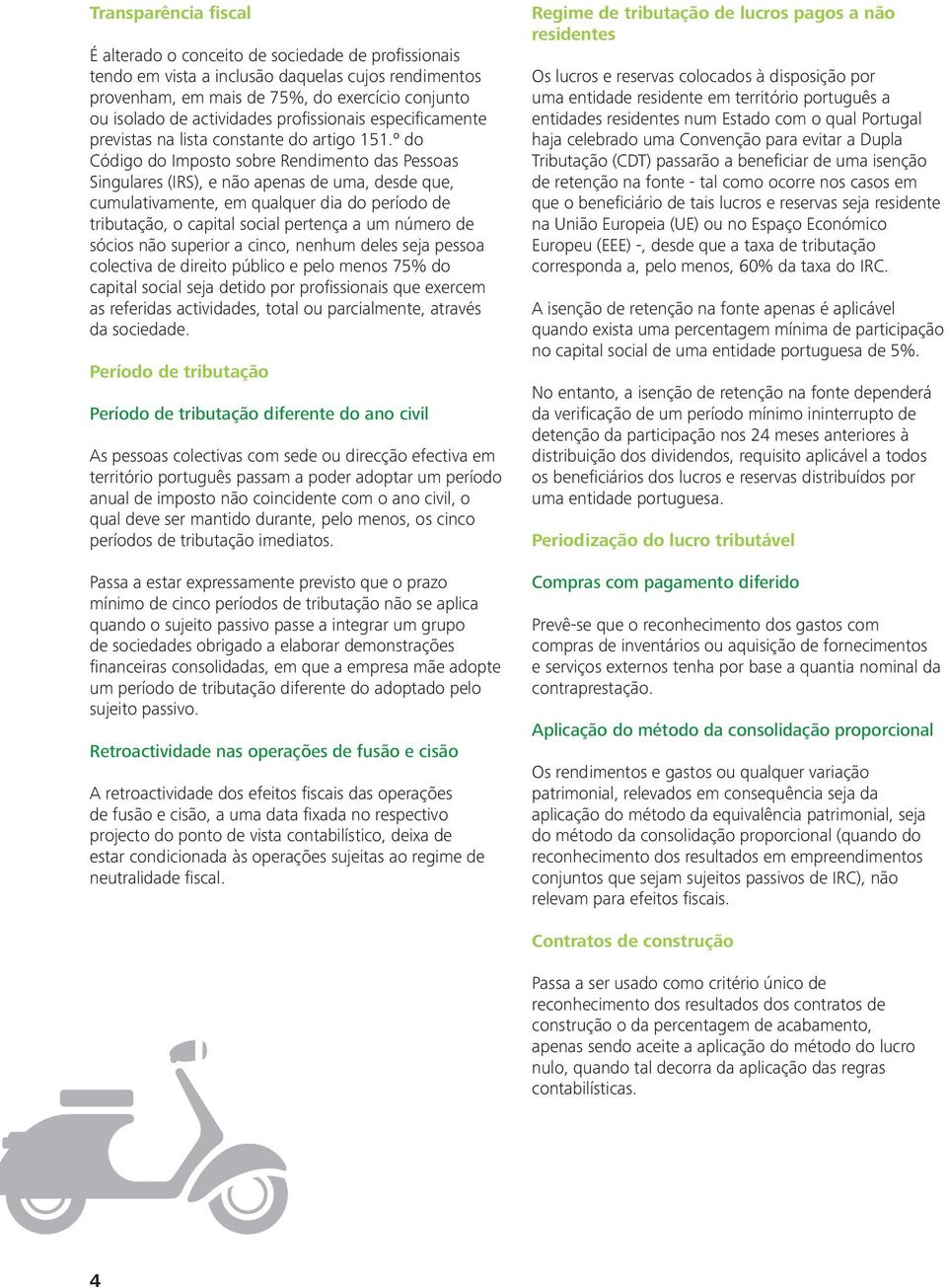 Transparência fiscal

É alterado o conceito de sociedade de profissionais tendo em vista a inclusão daquelas cujos rendimentos provenham, em mais de 75%, do exercício conjunto ou isolado de actividades profissionais especificamente previstas na lista constante do artigo 151.º do Código do Imposto sobre Rendimento das Pessoas Singulares (IRS), e não apenas de uma, desde que, cumulativamente, em qualquer dia do período de tributação, o capital social pertença a um número de sócios não superior a cinco, nenhum deles seja pessoa colectiva de direito público e pelo menos 75% do capital social seja detido por profissionais que exercem as referidas actividades, total ou parcialmente, através da sociedade.

Período de tributação

Período de tributação diferente do ano civil

As pessoas colectivas com sede ou direcção efectiva em território português passam a poder adoptar um período anual de imposto não coincidente com o ano civil, o qual deve ser mantido durante, pelo menos, os cinco períodos de tributação imediatos.

Passa a estar expressamente previsto que o prazo mínimo de cinco períodos de tributação não se aplica quando o sujeito passivo passe a integrar um grupo de sociedades obrigado a elaborar demonstrações financeiras consolidadas, em que a empresa mãe adopte um período de tributação diferente do adoptado pelo sujeito passivo.

Retroactividade nas operações de fusão e cisão

A retroactividade dos efeitos fiscais das operações de fusão e cisão, a uma data fixada no respectivo projecto do ponto de vista contabilístico, deixa de estar condicionada às operações sujeitas ao regime de neutralidade fiscal.

Regime de tributação de lucros pagos a não residentes

Os lucros e reservas colocados à disposição por uma entidade residente em território português a entidades residentes num Estado com o qual Portugal haja celebrado uma Convenção para evitar a Dupla Tributação (CDT) passarão a beneficiar de uma isenção de retenção na fonte - tal como ocorre nos casos em que o beneficiário de tais lucros e reservas seja residente na União Europeia (UE) ou no Espaço Económico Europeu (EEE) -, desde que a taxa de tributação corresponda a, pelo menos, 60% da taxa do IRC.

A isenção de retenção na fonte apenas é aplicável quando exista uma percentagem mínima de participação no capital social de uma entidade portuguesa de 5%.

No entanto, a isenção de retenção na fonte dependerá da verificação de um período mínimo ininterrupto de detenção da participação nos 24 meses anteriores à distribuição dos dividendos, requisito aplicável a todos os beneficiários dos lucros e reservas distribuídos por uma entidade portuguesa.

Periodização do lucro tributável

Compras com pagamento diferido

Prevê-se que o reconhecimento dos gastos com compras de inventários ou aquisição de fornecimentos e serviços externos tenha por base a quantia nominal da contraprestação.

Aplicação do método da consolidação proporcional

Os rendimentos e gastos ou qualquer variação patrimonial, relevados em consequência seja da aplicação do método da equivalência patrimonial, seja do método da consolidação proporcional (quando do reconhecimento dos resultados em empreendimentos conjuntos que sejam sujeitos passivos de IRC), não relevam para efeitos fiscais.

Contratos de construção

Passa a ser usado como critério único de reconhecimento dos resultados dos contratos de construção o da percentagem de acabamento, apenas sendo aceite a aplicação do método do lucro nulo, quando tal decorra da aplicação das regras contabilísticas.

4